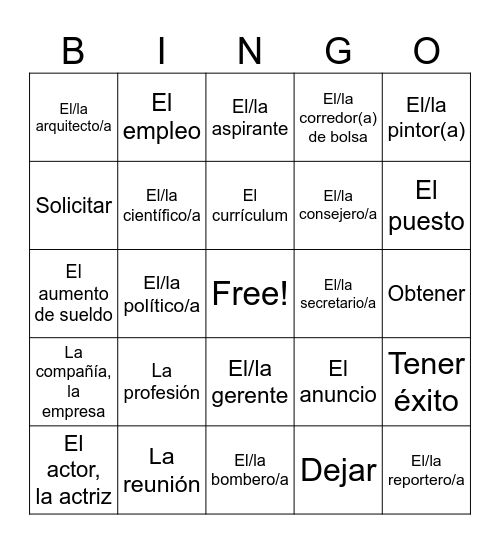 | B | I | N | G | O |
|---|---|---|---|---|
| El/la arquitecto/a | El empleo | El/la aspirante | El/la corredor(a) de bolsa | El/la pintor(a) |
| Solicitar | El/la científico/a | El currículum | El/la consejero/a | El puesto |
| El aumento de sueldo | El/la político/a | Free! | El/la secretario/a | Obtener |
| La compañía, la empresa | La profesión | El/la gerente | El anuncio | Tener éxito |
| El actor, la actriz | La reunión | El/la bombero/a | Dejar | El/la reportero/a |